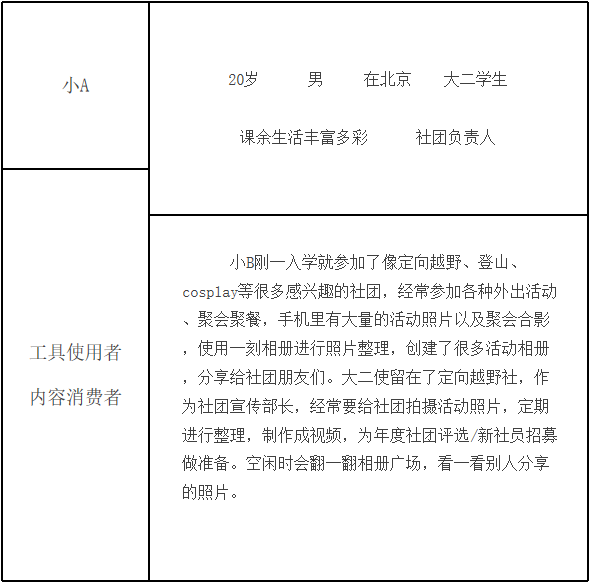 | 小A | 20岁　男　在北京　大二学生<br>课余生活丰富多彩　社团负责人 |
|---|---|
| 工具使用者<br>内容消费者 | 小B刚一入学就参加了像定向越野、登山、cosplay等很多感兴趣的社团，经常参加各种外出活动、聚会聚餐，手机里有大量的活动照片以及聚会合影，使用一刻相册进行照片整理，创建了很多活动相册，分享给社团朋友们。大二使留在了定向越野社，作为社团宣传部长，经常要给社团拍摄活动照片，定期进行整理，制作成视频，为年度社团评选/新社员招募做准备。空闲时会翻一翻相册广场，看一看别人分享的照片。 |